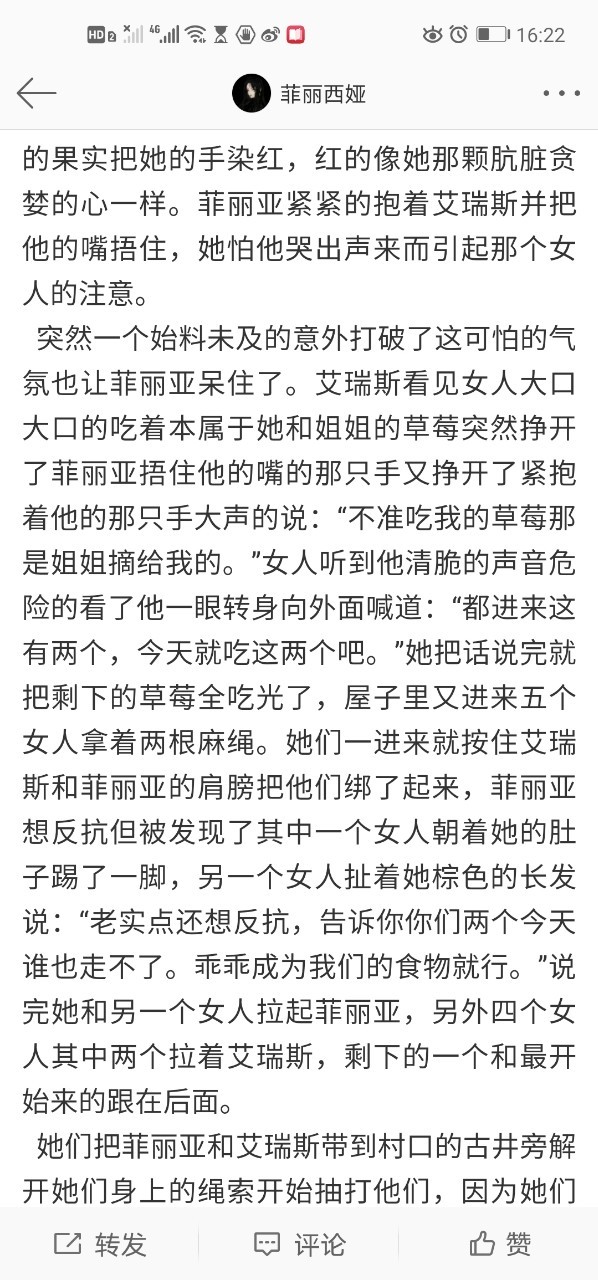 HD 2 46 16:22

菲丽西娅

的果实把她的手染红，红的像她那颗肮脏贪婪的心一样。菲丽亚紧紧的抱着艾瑞斯并把他的嘴捂住，她怕他哭出声来而引起那个女人的注意。

突然一个始料未及的意外打破了这可怕的气氛也让菲丽亚呆住了。艾瑞斯看见女人大口大口的吃着本属于她和姐姐的草莓突然挣开了菲丽亚捂住他的嘴的那只手又挣开了紧抱着他的那只手大声的说：“不准吃我的草莓那是姐姐摘给我的。”女人听到他清脆的声音危险的看了他一眼转身向外面喊道：“都进来这有两个，今天就吃这两个吧。”她把话说完就把剩下的草莓全吃光了，屋子里又进来五个女人拿着两根麻绳。她们一进来就按住艾瑞斯和菲丽亚的肩膀把他们绑了起来，菲丽亚想反抗但被发现了其中一个女人朝着她的肚子踢了一脚，另一个女人扯着她棕色的长发说：“老实点还想反抗，告诉你你们两个今天谁也走不了。乖乖成为我们的食物就行。”说完她和另一个女人拉起菲丽亚，另外四个女人其中两个拉着艾瑞斯，剩下的一个和最开始来的跟在后面。

她们把菲丽亚和艾瑞斯带到村口的古井旁解开她们身上的绳索开始抽打他们，因为她们

转发 评论 赞